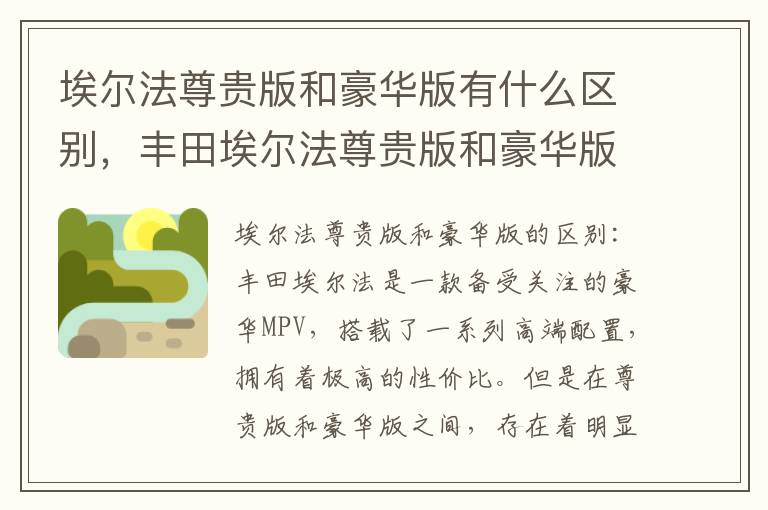 埃尔法尊贵版和豪华版有什么区别，丰田埃尔法尊贵版和豪华版

埃尔法尊贵版和豪华版的区别：丰田埃尔法是一款备受关注的豪华MPV，搭载了一系列高端配置，拥有着极高的性价比。但是在尊贵版和豪华版之间，存在着明显